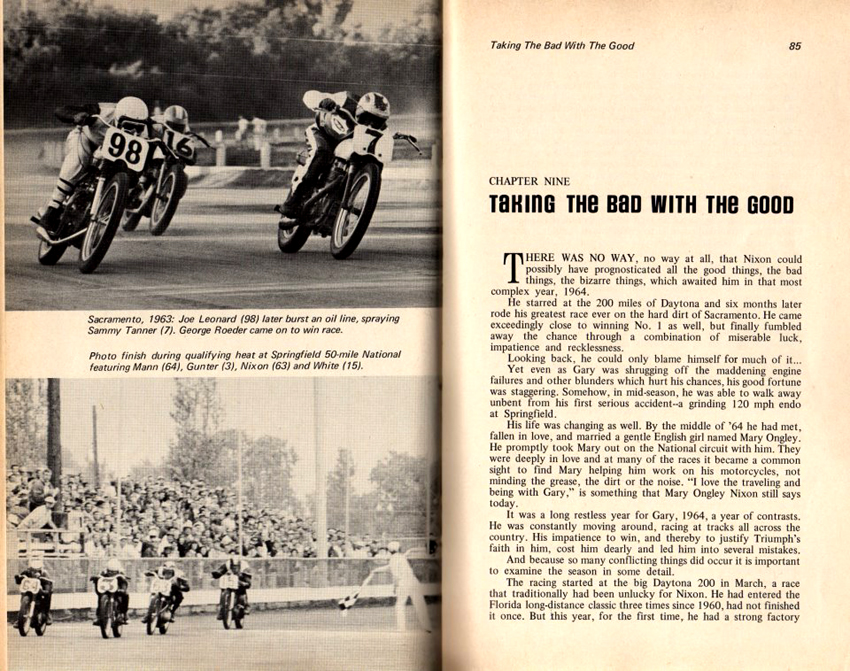 98

16

7

Sacramento, 1963: Joe Leonard (98) later burst an oil line, spraying Sammy Tanner (7). George Roeder came on to win race.

Photo finish during qualifying heat at Springfield 50-mile National featuring Mann (64), Gunter (3), Nixon (63) and White (15).

Taking The Bad With The Good

85

CHAPTER NINE

TAKING THE BAD WITH THE GOOD

THERE WAS NO WAY, no way at all, that Nixon could possibly have prognosticated all the good things, the bad things, the bizarre things, which awaited him in that most complex year, 1964.

He starred at the 200 miles of Daytona and six months later rode his greatest race ever on the hard dirt of Sacramento. He came exceedingly close to winning No. 1 as well, but finally fumbled away the chance through a combination of miserable luck, impatience and recklessness.

Looking back, he could only blame himself for much of it...

Yet even as Gary was shrugging off the maddening engine failures and other blunders which hurt his chances, his good fortune was staggering. Somehow, in mid-season, he was able to walk away unbent from his first serious accident--a grinding 120 mph endo at Springfield.

His life was changing as well. By the middle of '64 he had met, fallen in love, and married a gentle English girl named Mary Ongley. He promptly took Mary out on the National circuit with him. They were deeply in love and at many of the races it became a common sight to find Mary helping him work on his motorcycles, not minding the grease, the dirt or the noise. "I love the traveling and being with Gary," is something that Mary Ongley Nixon still says today.

It was a long restless year for Gary, 1964, a year of contrasts. He was constantly moving around, racing at tracks all across the country. His impatience to win, and thereby to justify Triumph's faith in him, cost him dearly and led him into several mistakes.

And because so many conflicting things did occur it is important to examine the season in some detail.

The racing started at the big Daytona 200 in March, a race that traditionally had been unlucky for Nixon. He had entered the Florida long-distance classic three times since 1960, had not finished it once. But this year, for the first time, he had a strong factory